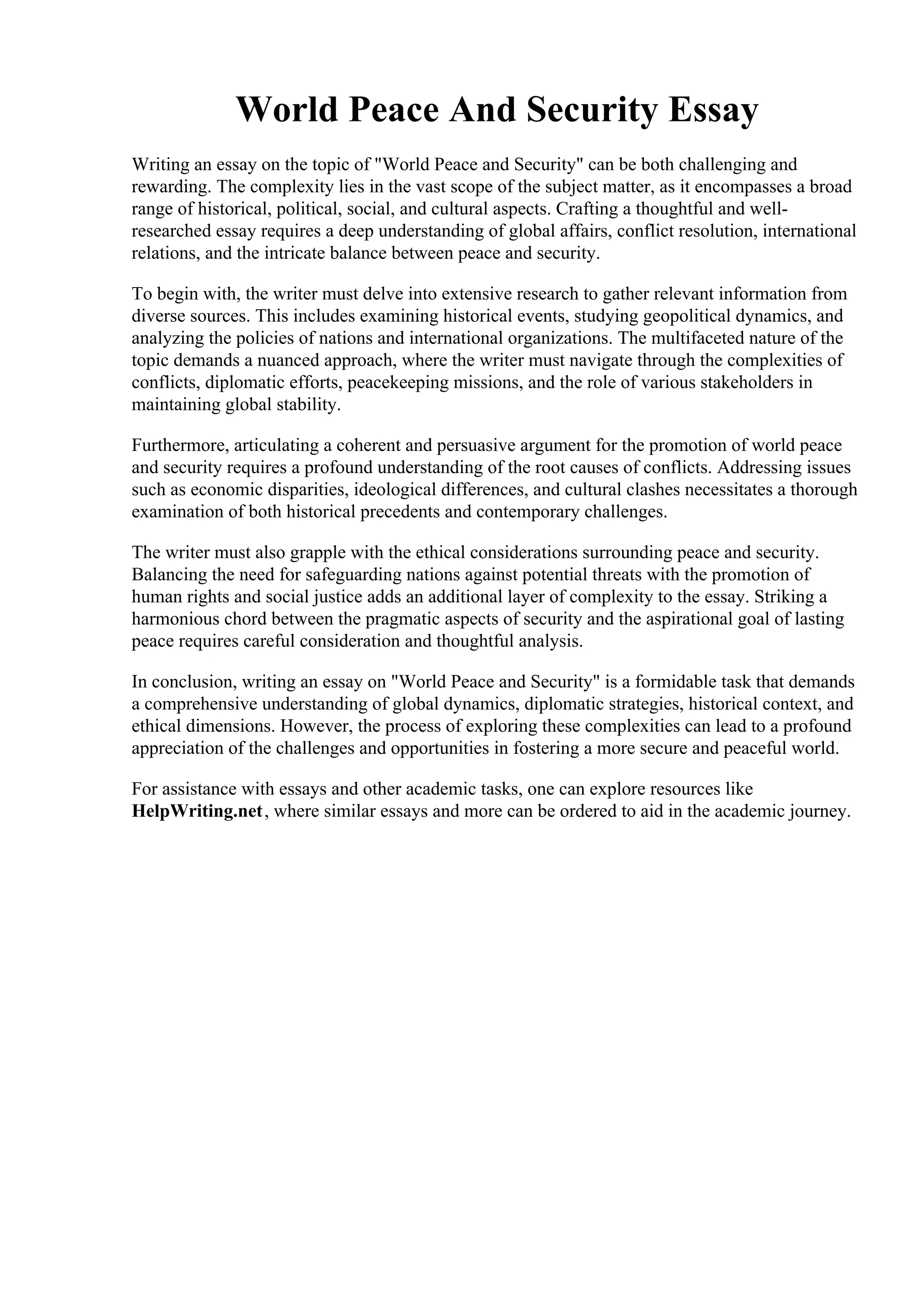 World Peace And Security Essay

Writing an essay on the topic of "World Peace and Security" can be both challenging and rewarding. The complexity lies in the vast scope of the subject matter, as it encompasses a broad range of historical, political, social, and cultural aspects. Crafting a thoughtful and well-researched essay requires a deep understanding of global affairs, conflict resolution, international relations, and the intricate balance between peace and security.

To begin with, the writer must delve into extensive research to gather relevant information from diverse sources. This includes examining historical events, studying geopolitical dynamics, and analyzing the policies of nations and international organizations. The multifaceted nature of the topic demands a nuanced approach, where the writer must navigate through the complexities of conflicts, diplomatic efforts, peacekeeping missions, and the role of various stakeholders in maintaining global stability.

Furthermore, articulating a coherent and persuasive argument for the promotion of world peace and security requires a profound understanding of the root causes of conflicts. Addressing issues such as economic disparities, ideological differences, and cultural clashes necessitates a thorough examination of both historical precedents and contemporary challenges.

The writer must also grapple with the ethical considerations surrounding peace and security. Balancing the need for safeguarding nations against potential threats with the promotion of human rights and social justice adds an additional layer of complexity to the essay. Striking a harmonious chord between the pragmatic aspects of security and the aspirational goal of lasting peace requires careful consideration and thoughtful analysis.

In conclusion, writing an essay on "World Peace and Security" is a formidable task that demands a comprehensive understanding of global dynamics, diplomatic strategies, historical context, and ethical dimensions. However, the process of exploring these complexities can lead to a profound appreciation of the challenges and opportunities in fostering a more secure and peaceful world.

For assistance with essays and other academic tasks, one can explore resources like HelpWriting.net, where similar essays and more can be ordered to aid in the academic journey.